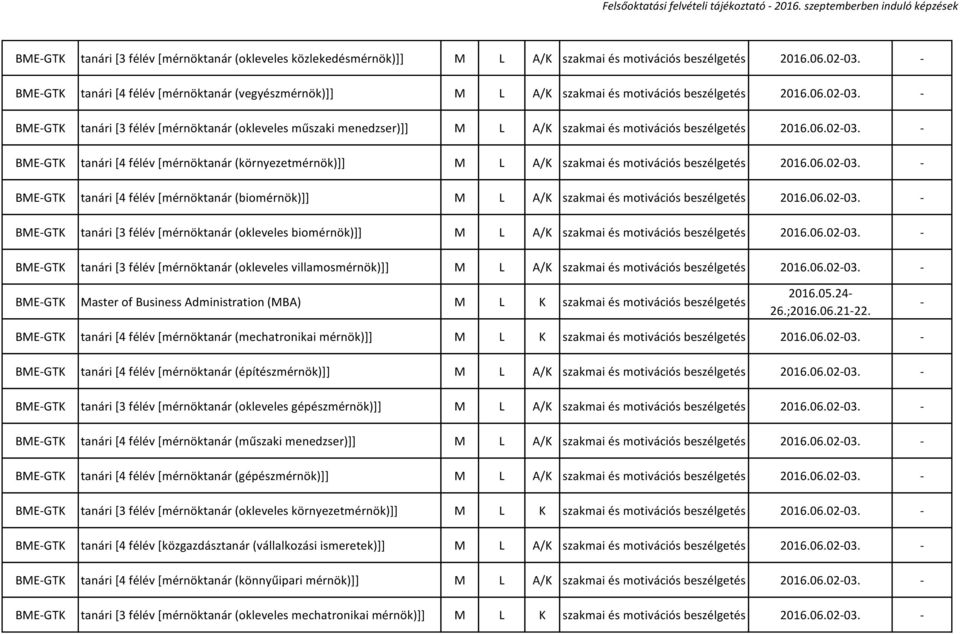 Felsőoktatási felvételi tájékoztató - 2016. szeptemberben induló képzések

| | | | | | | | |
|---|---|---|---|---|---|---|---|
| BME-GTK | tanári [3 félév [mérnöktanár (okleveles közlekedésmérnök)]] | M | L | A/K | szakmai és motivációs beszélgetés | 2016.06.02-03. | - |
| BME-GTK | tanári [4 félév [mérnöktanár (vegyészmérnök)]] | M | L | A/K | szakmai és motivációs beszélgetés | 2016.06.02-03. | - |
| BME-GTK | tanári [3 félév [mérnöktanár (okleveles műszaki menedzser)]] | M | L | A/K | szakmai és motivációs beszélgetés | 2016.06.02-03. | - |
| BME-GTK | tanári [4 félév [mérnöktanár (környezetmérnök)]] | M | L | A/K | szakmai és motivációs beszélgetés | 2016.06.02-03. | - |
| BME-GTK | tanári [4 félév [mérnöktanár (biomérnök)]] | M | L | A/K | szakmai és motivációs beszélgetés | 2016.06.02-03. | - |
| BME-GTK | tanári [3 félév [mérnöktanár (okleveles biomérnök)]] | M | L | A/K | szakmai és motivációs beszélgetés | 2016.06.02-03. | - |
| BME-GTK | tanári [3 félév [mérnöktanár (okleveles villamosmérnök)]] | M | L | A/K | szakmai és motivációs beszélgetés | 2016.06.02-03. | - |
| BME-GTK | Master of Business Administration (MBA) | M | L | K | szakmai és motivációs beszélgetés | 2016.05.24-26.;2016.06.21-22. | - |
| BME-GTK | tanári [4 félév [mérnöktanár (mechatronikai mérnök)]] | M | L | K | szakmai és motivációs beszélgetés | 2016.06.02-03. | - |
| BME-GTK | tanári [4 félév [mérnöktanár (építészmérnök)]] | M | L | A/K | szakmai és motivációs beszélgetés | 2016.06.02-03. | - |
| BME-GTK | tanári [3 félév [mérnöktanár (okleveles gépészmérnök)]] | M | L | A/K | szakmai és motivációs beszélgetés | 2016.06.02-03. | - |
| BME-GTK | tanári [4 félév [mérnöktanár (műszaki menedzser)]] | M | L | A/K | szakmai és motivációs beszélgetés | 2016.06.02-03. | - |
| BME-GTK | tanári [4 félév [mérnöktanár (gépészmérnök)]] | M | L | A/K | szakmai és motivációs beszélgetés | 2016.06.02-03. | - |
| BME-GTK | tanári [3 félév [mérnöktanár (okleveles környezetmérnök)]] | M | L | K | szakmai és motivációs beszélgetés | 2016.06.02-03. | - |
| BME-GTK | tanári [4 félév [közgazdásztanár (vállalkozási ismeretek)]] | M | L | A/K | szakmai és motivációs beszélgetés | 2016.06.02-03. | - |
| BME-GTK | tanári [4 félév [mérnöktanár (könnyűipari mérnök)]] | M | L | A/K | szakmai és motivációs beszélgetés | 2016.06.02-03. | - |
| BME-GTK | tanári [3 félév [mérnöktanár (okleveles mechatronikai mérnök)]] | M | L | K | szakmai és motivációs beszélgetés | 2016.06.02-03. | - |